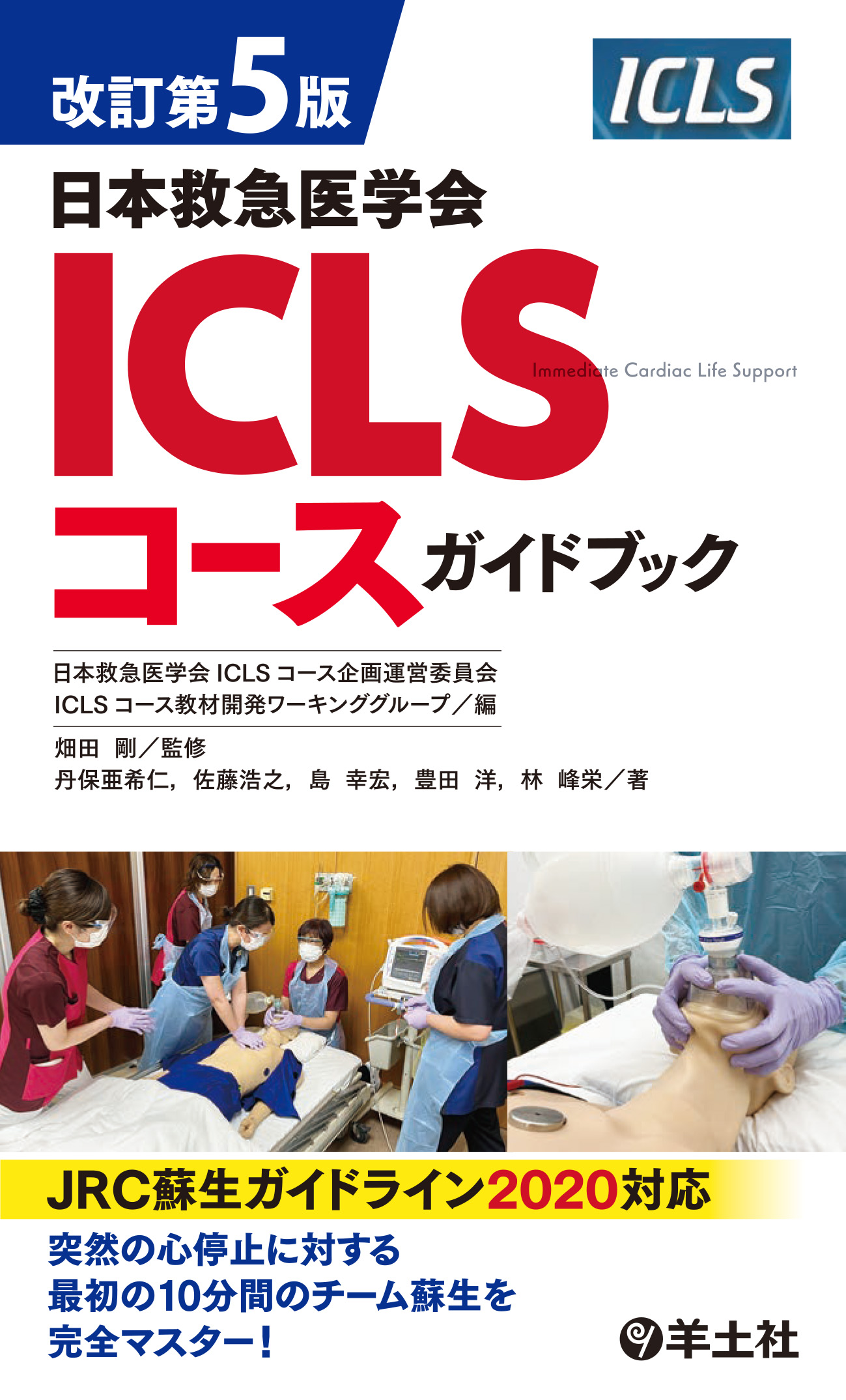 改訂第5版

ICLS

日本救急医学会

ICLS

Immediate Cardiac Life Support

コース ガイドブック

日本救急医学会 ICLS コース企画運営委員会
ICLS コース教材開発ワーキンググループ／編

畑田　剛／監修
丹保亜希仁，佐藤浩之，島　幸宏，豊田　洋，林　峰栄／著

JRC蘇生ガイドライン2020対応

突然の心停止に対する
最初の10分間のチーム蘇生を
完全マスター！

羊土社